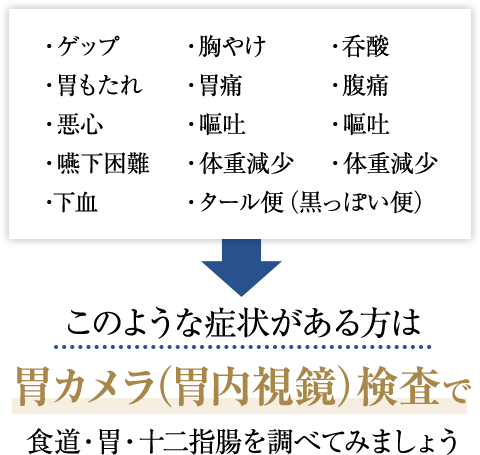 ・ゲップ
・胃もたれ
・悪心
・嚥下困難
・下血

・胸やけ
・胃痛
・嘔吐
・体重減少
・タール便（黒っぽい便）

・呑酸
・腹痛
・嘔吐
・体重減少

このような症状がある方は

胃カメラ（胃内視鏡）検査で

食道・胃・十二指腸を調べてみましょう